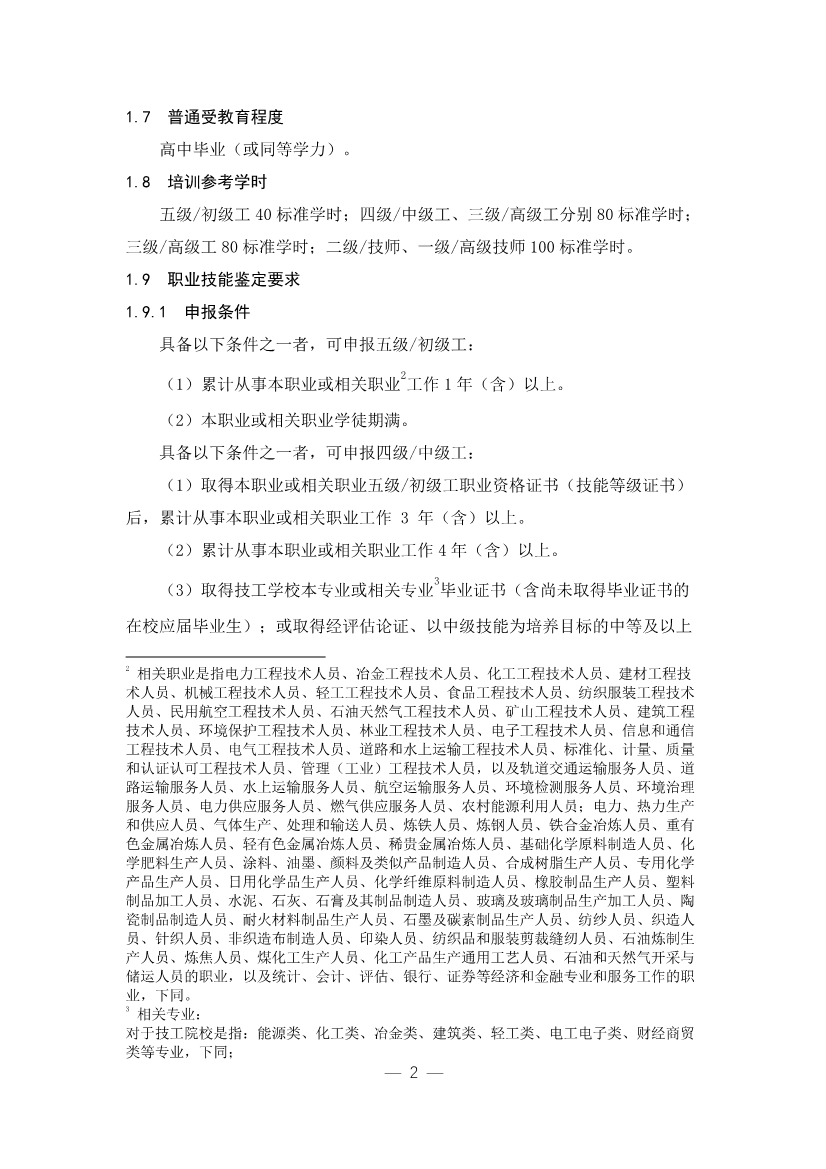 1.7 普通受教育程度

高中毕业（或同等学力）。

1.8 培训参考学时

五级/初级工 40 标准学时；四级/中级工、三级/高级工分别 80 标准学时；三级/高级工 80 标准学时；二级/技师、一级/高级技师 100 标准学时。

1.9 职业技能鉴定要求

1.9.1 申报条件

具备以下条件之一者，可申报五级/初级工：

（1）累计从事本职业或相关职业$^2$工作 1 年（含）以上。

（2）本职业或相关职业学徒期满。

具备以下条件之一者，可申报四级/中级工：

（1）取得本职业或相关职业五级/初级工职业资格证书（技能等级证书）后，累计从事本职业或相关职业工作 3 年（含）以上。

（2）累计从事本职业或相关职业工作 4 年（含）以上。

（3）取得技工学校本专业或相关专业$^3$毕业证书（含尚未取得毕业证书的在校应届毕业生）；或取得经评估论证、以中级技能为培养目标的中等及以上

$^2$ 相关职业是指电力工程技术人员、冶金工程技术人员、化工工程技术人员、建材工程技术人员、机械工程技术人员、轻工工程技术人员、食品工程技术人员、纺织服装工程技术人员、民用航空工程技术人员、石油天然气工程技术人员、矿山工程技术人员、建筑工程技术人员、环境保护工程技术人员、林业工程技术人员、电子工程技术人员、信息和通信工程技术人员、电气工程技术人员、道路和水上运输工程技术人员、标准化、计量、质量和认证认可工程技术人员、管理（工业）工程技术人员，以及轨道交通运输服务人员、道路运输服务人员、水上运输服务人员、航空运输服务人员、环境检测服务人员、环境治理服务人员、电力供应服务人员、燃气供应服务人员、农村能源利用人员；电力、热力生产和供应人员、气体生产、处理和输送人员、炼铁人员、炼钢人员、铁合金冶炼人员、重有色金属冶炼人员、轻有色金属冶炼人员、稀贵金属冶炼人员、基础化学原料制造人员、化学肥料生产人员、涂料、油墨、颜料及类似产品制造人员、合成树脂生产人员、专用化学产品生产人员、日用化学品生产人员、化学纤维原料制造人员、橡胶制品生产人员、塑料制品加工人员、水泥、石灰、石膏及其制品制造人员、玻璃及玻璃制品生产加工人员、陶瓷制品制造人员、耐火材料制品生产人员、石墨及碳素制品生产人员、纺纱人员、织造人员、针织人员、非织造布制造人员、印染人员、纺织品和服装剪裁缝纫人员、石油炼制生产人员、炼焦人员、煤化工生产人员、化工产品生产通用工艺人员、石油和天然气开采与储运人员的职业，以及统计、会计、评估、银行、证券等经济和金融专业和服务工作的职业，下同。

$^3$ 相关专业：

对于技工院校是指：能源类、化工类、冶金类、建筑类、轻工类、电工电子类、财经商贸类等专业，下同；

— 2 —